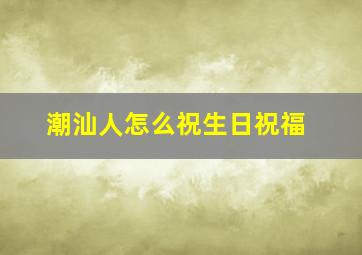 潮汕人怎么祝生日祝福